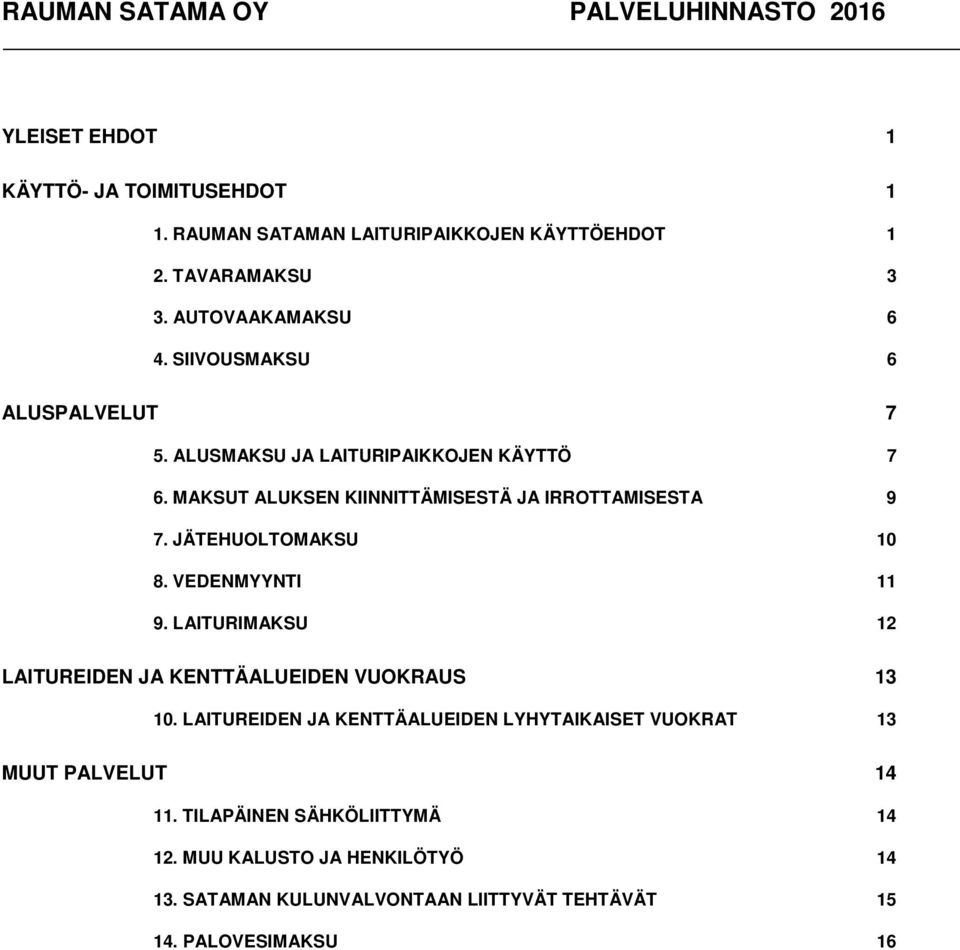 RAUMAN SATAMA OY PALVELUHINNASTO 2016

YLEISET EHDOT 1

KÄYTTÖ- JA TOIMITUSEHDOT 1

1. RAUMAN SATAMAN LAITURIPAIKKOJEN KÄYTTÖEHDOT 1

2. TAVARAMAKSU 3

3. AUTOVAAKAMAKSU 6

4. SIIVOUSMAKSU 6

ALUSPALVELUT 7

5. ALUSMAKSU JA LAITURIPAIKKOJEN KÄYTTÖ 7

6. MAKSUT ALUKSEN KIINNITTÄMISESTÄ JA IRROTTAMISESTA 9

7. JÄTEHUOLTOMAKSU 10

8. VEDENMYYNTI 11

9. LAITURIMAKSU 12

LAITUREIDEN JA KENTTÄALUEIDEN VUOKRAUS 13

10. LAITUREIDEN JA KENTTÄALUEIDEN LYHYTAIKAISET VUOKRAT 13

MUUT PALVELUT 14

11. TILAPÄINEN SÄHKÖLIITTYMÄ 14

12. MUU KALUSTO JA HENKILÖTYÖ 14

13. SATAMAN KULUNVALVONTAAN LIITTYVÄT TEHTÄVÄT 15

14. PALOVESIMAKSU 16